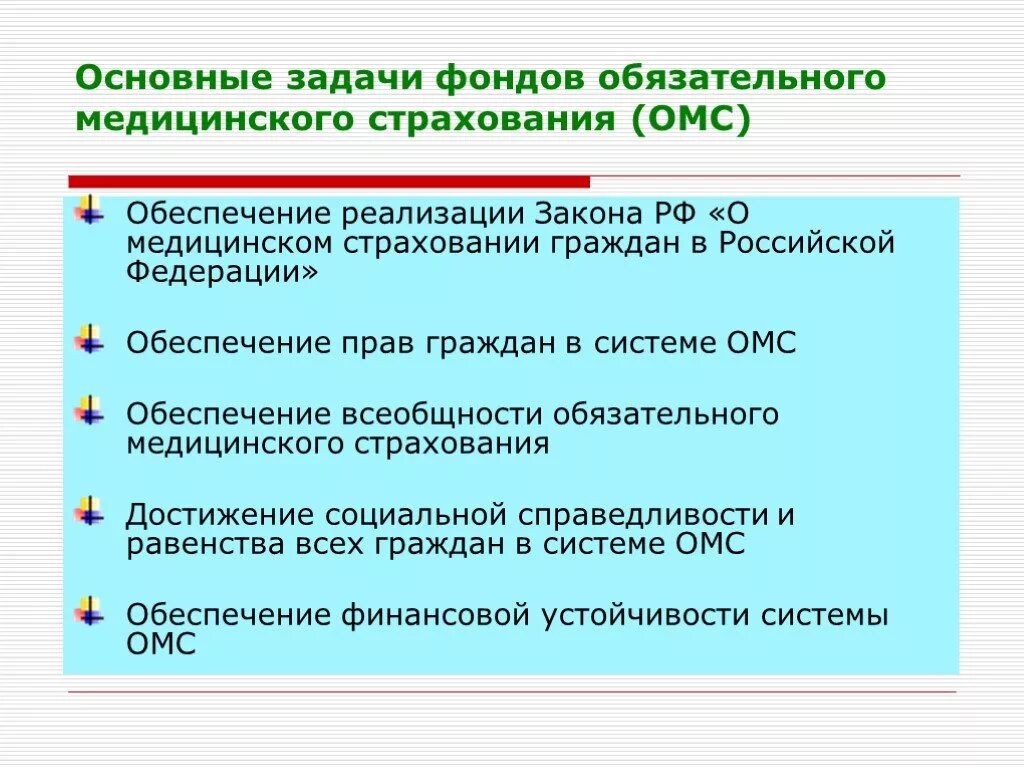 Основные задачи фондов обязательного медицинского страхования (ОМС)

Обеспечение реализации Закона РФ «О медицинском страховании граждан в Российской Федерации»

Обеспечение прав граждан в системе ОМС

Обеспечение всеобщности обязательного медицинского страхования

Достижение социальной справедливости и равенства всех граждан в системе ОМС

Обеспечение финансовой устойчивости системы ОМС